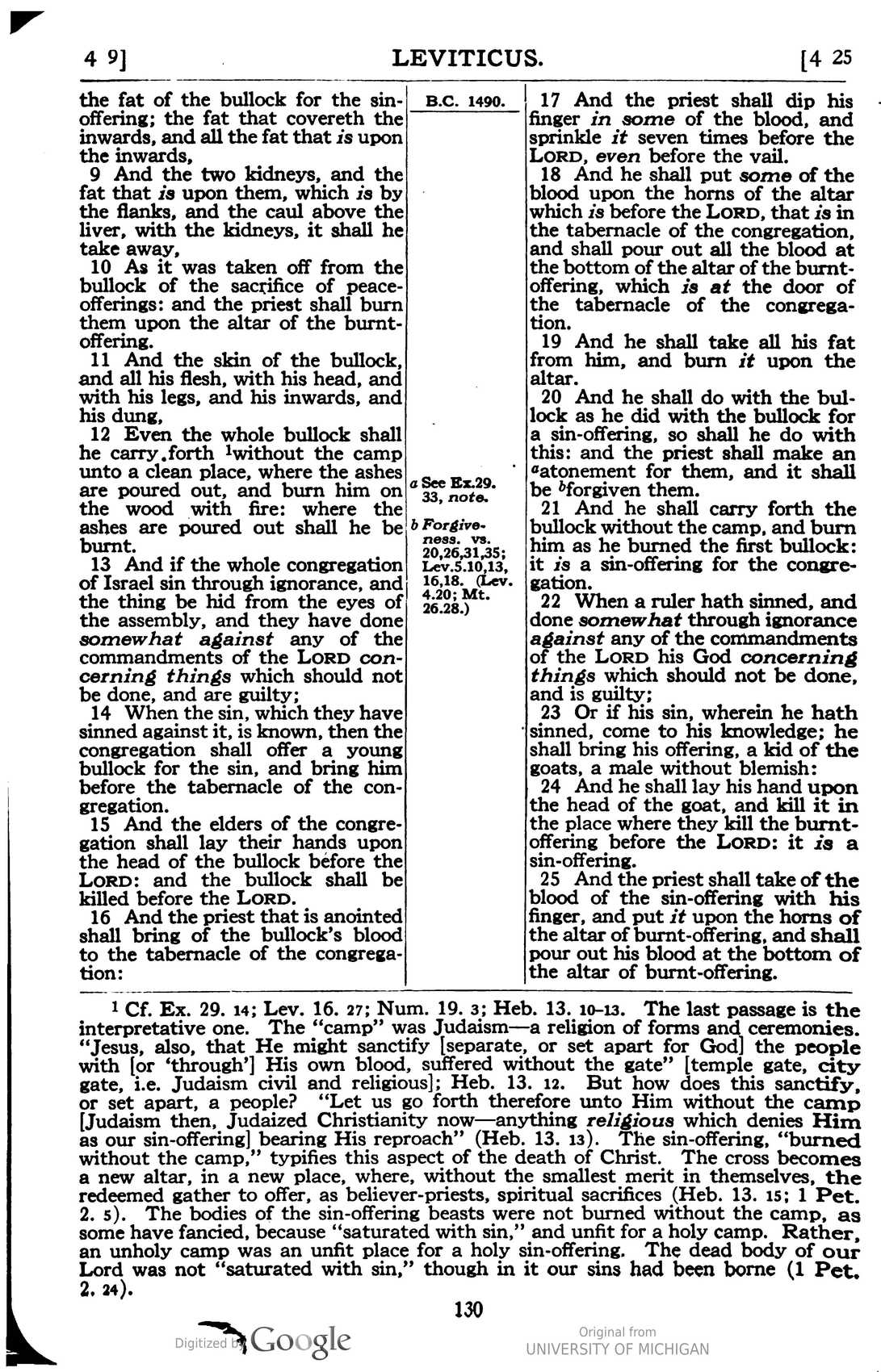 4 9]   LEVITICUS.   [4 25

the fat of the bullock for the sin-offering; the fat that covereth the inwards, and all the fat that is upon the inwards,

9 And the two kidneys, and the fat that is upon them, which is by the flanks, and the caul above the liver, with the kidneys, it shall he take away,

10 As it was taken off from the bullock of the sacrifice of peace-offerings: and the priest shall burn them upon the altar of the burnt-offering.

11 And the skin of the bullock, and all his flesh, with his head, and with his legs, and his inwards, and his dung,

12 Even the whole bullock shall he carry forth $^{1}$without the camp unto a clean place, where the ashes are poured out, and burn him on the wood with fire: where the ashes are poured out shall he be burnt.

13 And if the whole congregation of Israel sin through ignorance, and the thing be hid from the eyes of the assembly, and they have done somewhat against any of the commandments of the LORD concerning things which should not be done, and are guilty;

14 When the sin, which they have sinned against it, is known, then the congregation shall offer a young bullock for the sin, and bring him before the tabernacle of the congregation.

15 And the elders of the congregation shall lay their hands upon the head of the bullock before the LORD: and the bullock shall be killed before the LORD.

16 And the priest that is anointed shall bring of the bullock's blood to the tabernacle of the congregation:

B.C. 1490.

a See Ex.29. 33, note.

b Forgiveness. vs. 20,26,31,35; Lev.5.10,13, 16,18. (Lev. 4.20; Mt. 26.28.)

17 And the priest shall dip his finger in some of the blood, and sprinkle it seven times before the LORD, even before the vail.

18 And he shall put some of the blood upon the horns of the altar which is before the LORD, that is in the tabernacle of the congregation, and shall pour out all the blood at the bottom of the altar of the burnt-offering, which is at the door of the tabernacle of the congregation.

19 And he shall take all his fat from him, and burn it upon the altar.

20 And he shall do with the bullock as he did with the bullock for a sin-offering, so shall he do with this: and the priest shall make an $^{a}$atonement for them, and it shall be $^{b}$forgiven them.

21 And he shall carry forth the bullock without the camp, and burn him as he burned the first bullock: it is a sin-offering for the congregation.

22 When a ruler hath sinned, and done somewhat through ignorance against any of the commandments of the LORD his God concerning things which should not be done, and is guilty;

23 Or if his sin, wherein he hath sinned, come to his knowledge; he shall bring his offering, a kid of the goats, a male without blemish:

24 And he shall lay his hand upon the head of the goat, and kill it in the place where they kill the burnt-offering before the LORD: it is a sin-offering.

25 And the priest shall take of the blood of the sin-offering with his finger, and put it upon the horns of the altar of burnt-offering, and shall pour out his blood at the bottom of the altar of burnt-offering.

$^{1}$ Cf. Ex. 29. 14; Lev. 16. 27; Num. 19. 3; Heb. 13. 10-13. The last passage is the interpretative one. The "camp" was Judaism—a religion of forms and ceremonies. "Jesus, also, that He might sanctify [separate, or set apart for God] the people with [or 'through'] His own blood, suffered without the gate" [temple gate, city gate, i.e. Judaism civil and religious]; Heb. 13. 12. But how does this sanctify, or set apart, a people? "Let us go forth therefore unto Him without the camp [Judaism then, Judaized Christianity now—anything religious which denies Him as our sin-offering] bearing His reproach" (Heb. 13. 13). The sin-offering, "burned without the camp," typifies this aspect of the death of Christ. The cross becomes a new altar, in a new place, where, without the smallest merit in themselves, the redeemed gather to offer, as believer-priests, spiritual sacrifices (Heb. 13. 15; 1 Pet. 2. 5). The bodies of the sin-offering beasts were not burned without the camp, as some have fancied, because "saturated with sin," and unfit for a holy camp. Rather, an unholy camp was an unfit place for a holy sin-offering. The dead body of our Lord was not "saturated with sin," though in it our sins had been borne (1 Pet. 2. 24).

130

Digitized by Google

Original from
UNIVERSITY OF MICHIGAN